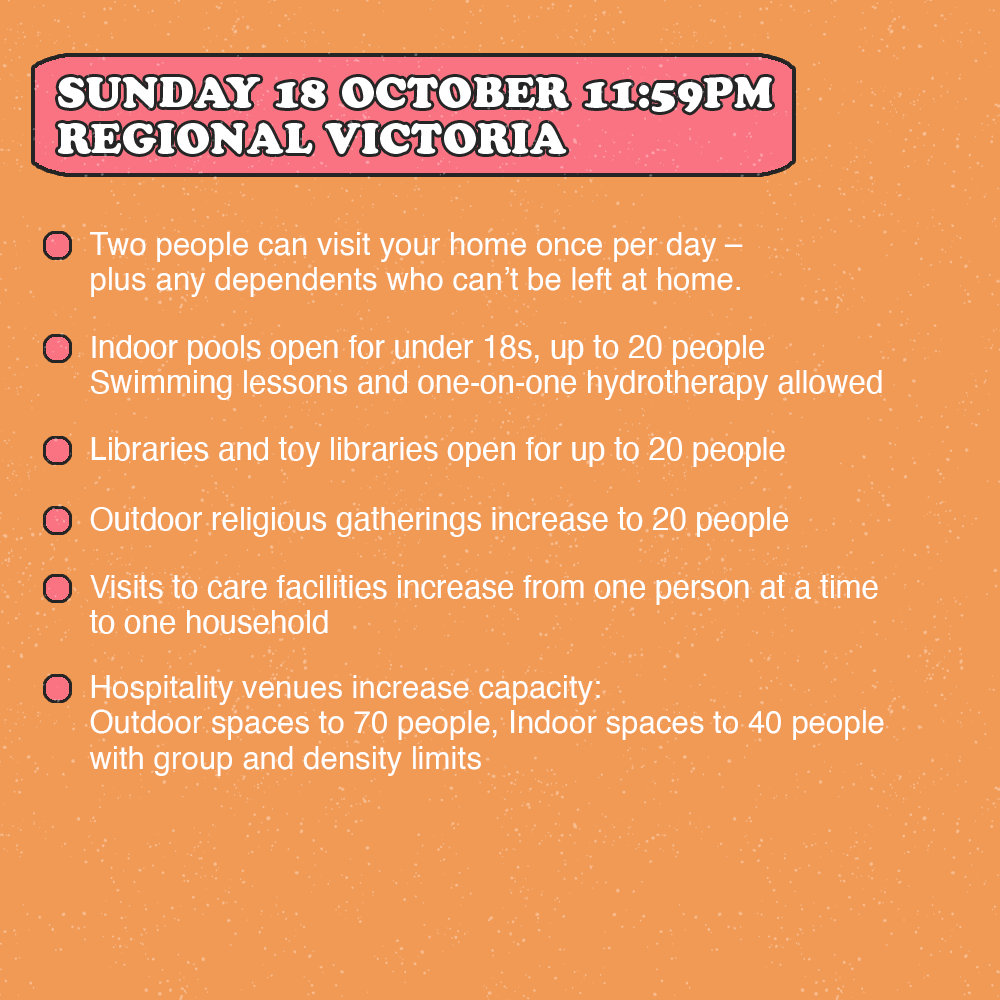 SUNDAY 18 OCTOBER 11:59PM
REGIONAL VICTORIA

• Two people can visit your home once per day – plus any dependents who can't be left at home.

• Indoor pools open for under 18s, up to 20 people Swimming lessons and one-on-one hydrotherapy allowed

• Libraries and toy libraries open for up to 20 people

• Outdoor religious gatherings increase to 20 people

• Visits to care facilities increase from one person at a time to one household

• Hospitality venues increase capacity: Outdoor spaces to 70 people, Indoor spaces to 40 people with group and density limits